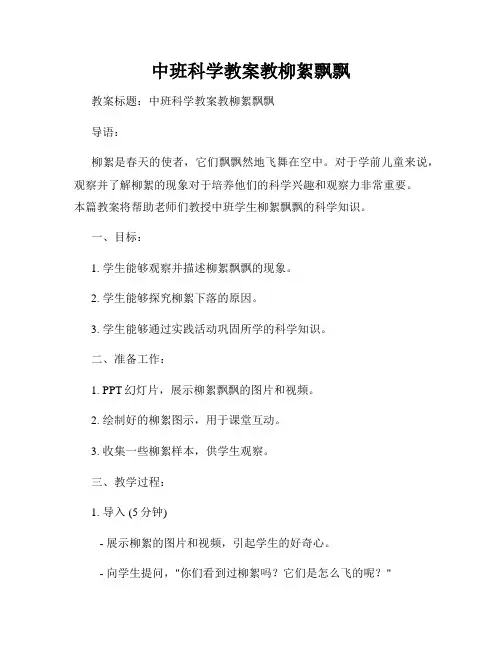 中班科学教案教柳絮飘飘

教案标题：中班科学教案教柳絮飘飘

导语：

柳絮是春天的使者，它们飘飘然地飞舞在空中。对于学前儿童来说，观察并了解柳絮的现象对于培养他们的科学兴趣和观察力非常重要。本篇教案将帮助老师们教授中班学生柳絮飘飘的科学知识。

一、目标：

1. 学生能够观察并描述柳絮飘飘的现象。

2. 学生能够探究柳絮下落的原因。

3. 学生能够通过实践活动巩固所学的科学知识。

二、准备工作：

1. PPT 幻灯片，展示柳絮飘飘的图片和视频。

2. 绘制好的柳絮图示，用于课堂互动。

3. 收集一些柳絮样本，供学生观察。

三、教学过程：

1. 导入 (5 分钟)

- 展示柳絮的图片和视频，引起学生的好奇心。

- 向学生提问，"你们看到过柳絮吗？它们是怎么飞的呢？"